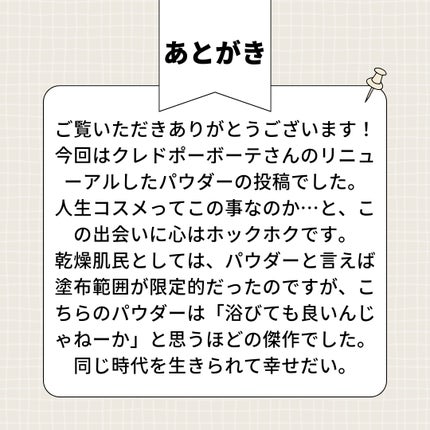 あとがき

ご覧いただきありがとうございます！今回はクレドポーボーテさんのリニューアルしたパウダーの投稿でした。人生コスメってこの事なのか…と、この出会いに心はホックホクです。乾燥肌民としては、パウダーと言えば塗布範囲が限定的だったのですが、こちらのパウダーは「浴びても良いんじゃねーか」と思うほどの傑作でした。同じ時代を生きられて幸せだい。